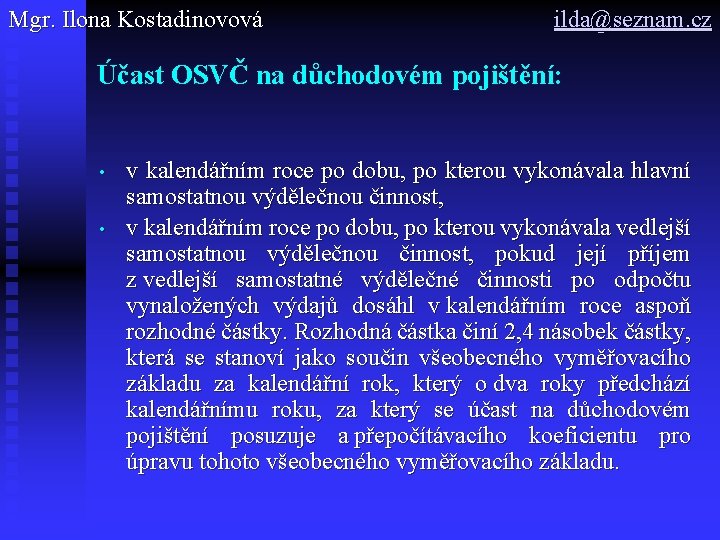 Mgr. Ilona Kostadinovová ilda@seznam.cz

Účast OSVČ na důchodovém pojištění:

• v kalendářním roce po dobu, po kterou vykonávala hlavní samostatnou výdělečnou činnost,

• v kalendářním roce po dobu, po kterou vykonávala vedlejší samostatnou výdělečnou činnost, pokud její příjem z vedlejší samostatné výdělečné činnosti po odpočtu vynaložených výdajů dosáhl v kalendářním roce aspoň rozhodné částky. Rozhodná částka činí 2,4 násobek částky, která se stanoví jako součin všeobecného vyměřovacího základu za kalendářní rok, který o dva roky předchází kalendářnímu roku, za který se účast na důchodovém pojištění posuzuje a přepočítávacího koeficientu pro úpravu tohoto všeobecného vyměřovacího základu.